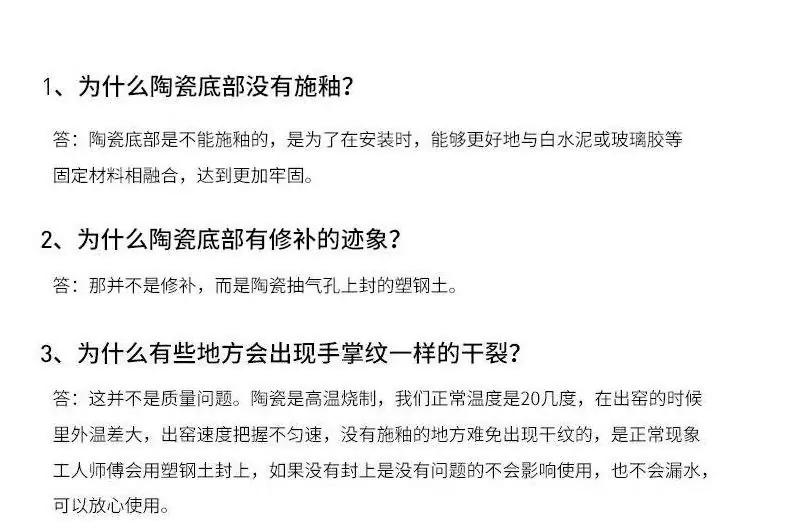 1、为什么陶瓷底部没有施釉？

答：陶瓷底部是不能施釉的，是为了在安装时，能够更好地与白水泥或玻璃胶等固定材料相融合，达到更加牢固。

2、为什么陶瓷底部有修补的迹象？

答：那并不是修补，而是陶瓷抽气孔上封的塑钢土。

3、为什么有些地方会出现手掌纹一样的干裂？

答：这并不是质量问题。陶瓷是高温烧制，我们正常温度是20几度，在出窑的时候里外温差大，出窑速度把握不匀速，没有施釉的地方难免出现干纹的，是正常现象工人师傅会用塑钢土封上，如果没有封上是没有问题的不会影响使用，也不会漏水，可以放心使用。